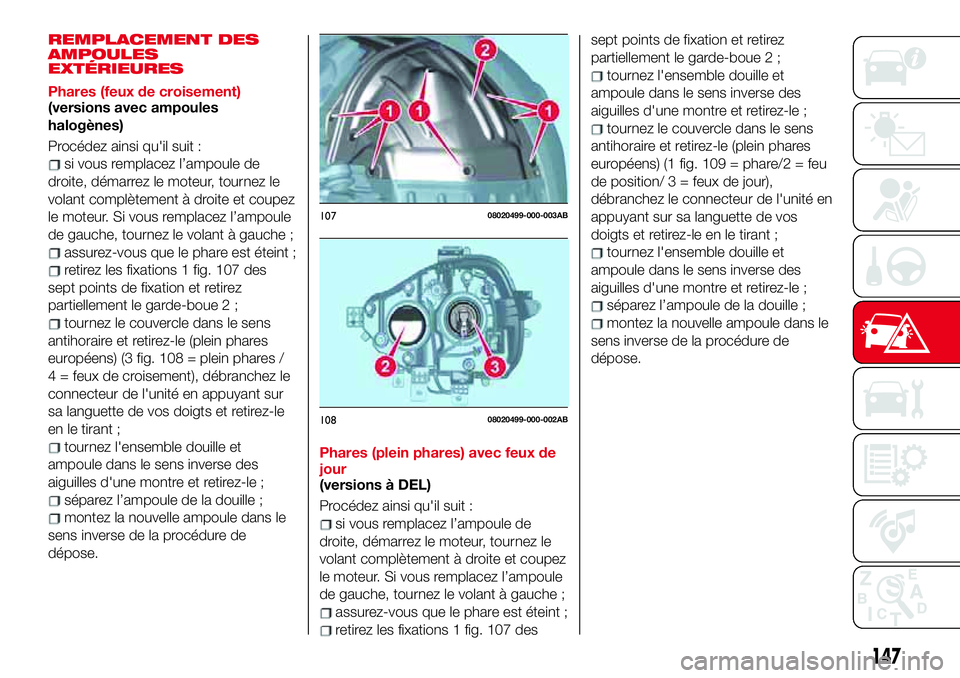 REMPLACEMENT DES AMPOULES EXTÉRIEURES

Phares (feux de croisement) (versions avec ampoules halogènes)

Procédez ainsi qu'il suit :

si vous remplacez l'ampoule de droite, démarrez le moteur, tournez le volant complètement à droite et coupez le moteur. Si vous remplacez l'ampoule de gauche, tournez le volant à gauche ;

assurez-vous que le phare est éteint ;

retirez les fixations 1 fig. 107 des sept points de fixation et retirez partiellement le garde-boue 2 ;

tournez le couvercle dans le sens antihoraire et retirez-le (plein phares européens) (3 fig. 108 = plein phares / 4 = feux de croisement), débranchez le connecteur de l'unité en appuyant sur sa languette de vos doigts et retirez-le en le tirant ;

tournez l'ensemble douille et ampoule dans le sens inverse des aiguilles d'une montre et retirez-le ;

séparez l'ampoule de la douille ;

montez la nouvelle ampoule dans le sens inverse de la procédure de dépose.

2
1
1
1

107 08020499-000-003AB

2
3

108 08020499-000-002AB

Phares (plein phares) avec feux de jour (versions à DEL)

Procédez ainsi qu'il suit :

si vous remplacez l'ampoule de droite, démarrez le moteur, tournez le volant complètement à droite et coupez le moteur. Si vous remplacez l'ampoule de gauche, tournez le volant à gauche ;

assurez-vous que le phare est éteint ;

retirez les fixations 1 fig. 107 des sept points de fixation et retirez partiellement le garde-boue 2 ;

tournez l'ensemble douille et ampoule dans le sens inverse des aiguilles d'une montre et retirez-le ;

tournez le couvercle dans le sens antihoraire et retirez-le (plein phares européens) (1 fig. 109 = phare/2 = feu de position/ 3 = feux de jour), débranchez le connecteur de l'unité en appuyant sur sa languette de vos doigts et retirez-le en le tirant ;

tournez l'ensemble douille et ampoule dans le sens inverse des aiguilles d'une montre et retirez-le ;

séparez l'ampoule de la douille ;

montez la nouvelle ampoule dans le sens inverse de la procédure de dépose.

147

carmanualsonline.info